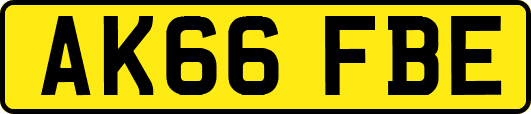 AK66 FBE